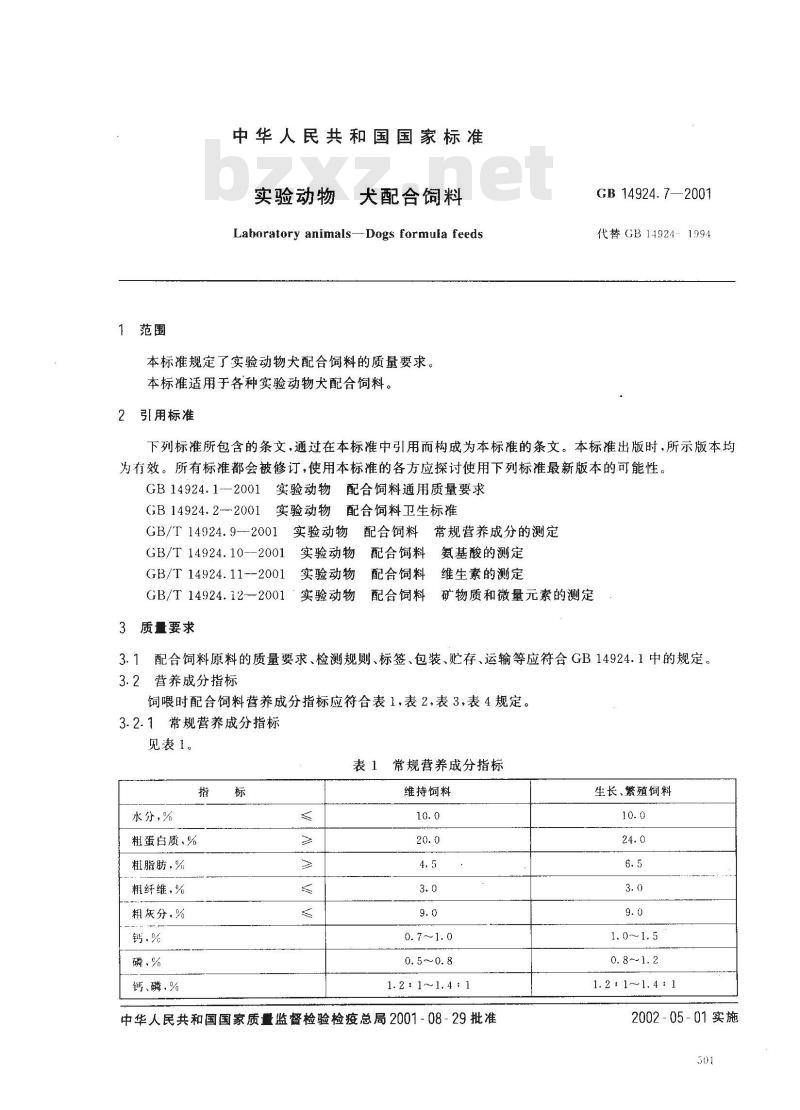 中华人民共和国国家标准

bzxz.net

实验动物 犬配合饲料

GB 14924.7—2001

Laboratory animals—Dogs formula feeds

代替 GB 14924—1994

1 范围

本标准规定了实验动物犬配合饲料的质量要求。

本标准适用于各种实验动物犬配合饲料。

2 引用标准

下列标准所包含的条文,通过在本标准中引用而构成为本标准的条文。本标准出版时,所示版本均为有效。所有标准都会被修订,使用本标准的各方应探讨使用下列标准最新版本的可能性。

GB 14924.1—2001 实验动物 配合饲料通用质量要求

GB 14924.2—2001 实验动物 配合饲料卫生标准

GB/T 14924.9—2001 实验动物 配合饲料 常规营养成分的测定

GB/T 14924.10—2001 实验动物 配合饲料 氨基酸的测定

GB/T 14924.11—2001 实验动物 配合饲料 维生素的测定

GB/T 14924.12—2001 实验动物 配合饲料 矿物质和微量元素的测定

3 质量要求

3.1 配合饲料原料的质量要求、检测规则、标签、包装、贮存、运输等应符合 GB 14924.1 中的规定。

3.2 营养成分指标

饲喂时配合饲料营养成分指标应符合表 1,表 2,表 3,表 4 规定。

3.2.1 常规营养成分指标

见表 1。

表 1 常规营养成分指标

| 指 标 | | 维持饲料 | 生长、繁殖饲料 |
|---|---|---|---|
| 水分,% | ≤ | 10.0 | 10.0 |
| 粗蛋白质,% | ≥ | 20.0 | 24.0 |
| 粗脂肪,% | ≥ | 4.5 | 6.5 |
| 粗纤维,% | ≤ | 3.0 | 3.0 |
| 粗灰分,% | ≤ | 9.0 | 9.0 |
| 钙,% | | 0.7~1.0 | 1.0~1.5 |
| 磷,% | | 0.5~0.8 | 0.8~1.2 |
| 钙、磷,% | | 1.2:1~1.4:1 | 1.2:1~1.4:1 |

中华人民共和国国家质量监督检验检疫总局 2001-08-29 批准

2002-05-01 实施

501